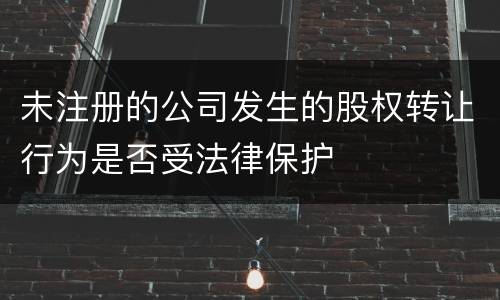 未注册的公司发生的股权转让行为是否受法律保护